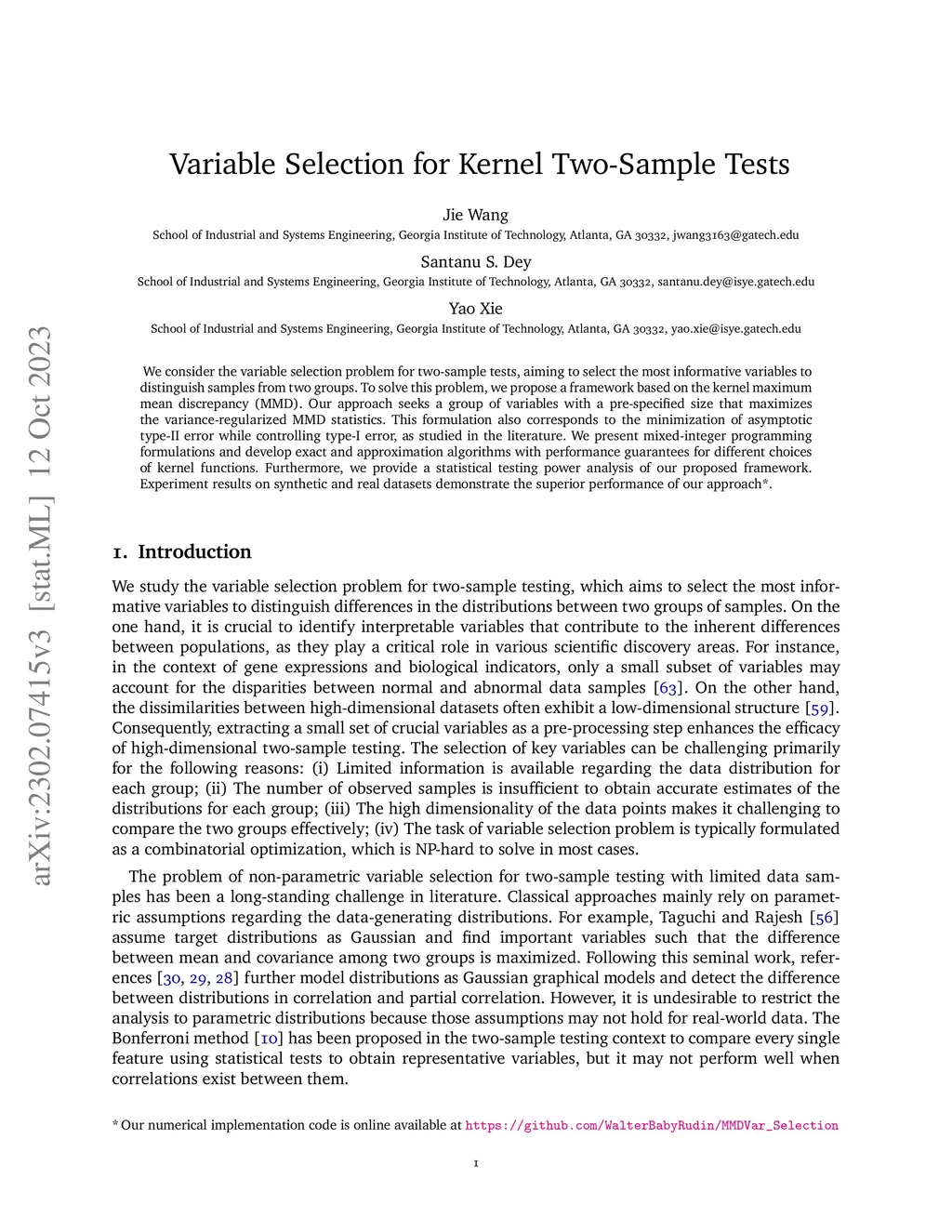 arXiv:2302.07415v3 [stat.ML] 12 Oct 2023

Variable Selection for Kernel Two-Sample Tests

Jie Wang
School of Industrial and Systems Engineering, Georgia Institute of Technology, Atlanta, GA 30332, jwang3163@gatech.edu

Santanu S. Dey
School of Industrial and Systems Engineering, Georgia Institute of Technology, Atlanta, GA 30332, santanu.dey@isye.gatech.edu

Yao Xie
School of Industrial and Systems Engineering, Georgia Institute of Technology, Atlanta, GA 30332, yao.xie@isye.gatech.edu

We consider the variable selection problem for two-sample tests, aiming to select the most informative variables to distinguish samples from two groups. To solve this problem, we propose a framework based on the kernel maximum mean discrepancy (MMD). Our approach seeks a group of variables with a pre-specified size that maximizes the variance-regularized MMD statistics. This formulation also corresponds to the minimization of asymptotic type-II error while controlling type-I error, as studied in the literature. We present mixed-integer programming formulations and develop exact and approximation algorithms with performance guarantees for different choices of kernel functions. Furthermore, we provide a statistical testing power analysis of our proposed framework. Experiment results on synthetic and real datasets demonstrate the superior performance of our approach*.

1. Introduction

We study the variable selection problem for two-sample testing, which aims to select the most informative variables to distinguish differences in the distributions between two groups of samples. On the one hand, it is crucial to identify interpretable variables that contribute to the inherent differences between populations, as they play a critical role in various scientific discovery areas. For instance, in the context of gene expressions and biological indicators, only a small subset of variables may account for the disparities between normal and abnormal data samples [63]. On the other hand, the dissimilarities between high-dimensional datasets often exhibit a low-dimensional structure [59]. Consequently, extracting a small set of crucial variables as a pre-processing step enhances the efficacy of high-dimensional two-sample testing. The selection of key variables can be challenging primarily for the following reasons: (i) Limited information is available regarding the data distribution for each group; (ii) The number of observed samples is insufficient to obtain accurate estimates of the distributions for each group; (iii) The high dimensionality of the data points makes it challenging to compare the two groups effectively; (iv) The task of variable selection problem is typically formulated as a combinatorial optimization, which is NP-hard to solve in most cases.

The problem of non-parametric variable selection for two-sample testing with limited data samples has been a long-standing challenge in literature. Classical approaches mainly rely on parametric assumptions regarding the data-generating distributions. For example, Taguchi and Rajesh [56] assume target distributions as Gaussian and find important variables such that the difference between mean and covariance among two groups is maximized. Following this seminal work, references [30, 29, 28] further model distributions as Gaussian graphical models and detect the difference between distributions in correlation and partial correlation. However, it is undesirable to restrict the analysis to parametric distributions because those assumptions may not hold for real-world data. The Bonferroni method [10] has been proposed in the two-sample testing context to compare every single feature using statistical tests to obtain representative variables, but it may not perform well when correlations exist between them.

* Our numerical implementation code is online available at https://github.com/WalterBabyRudin/MMDVar_Selection

1